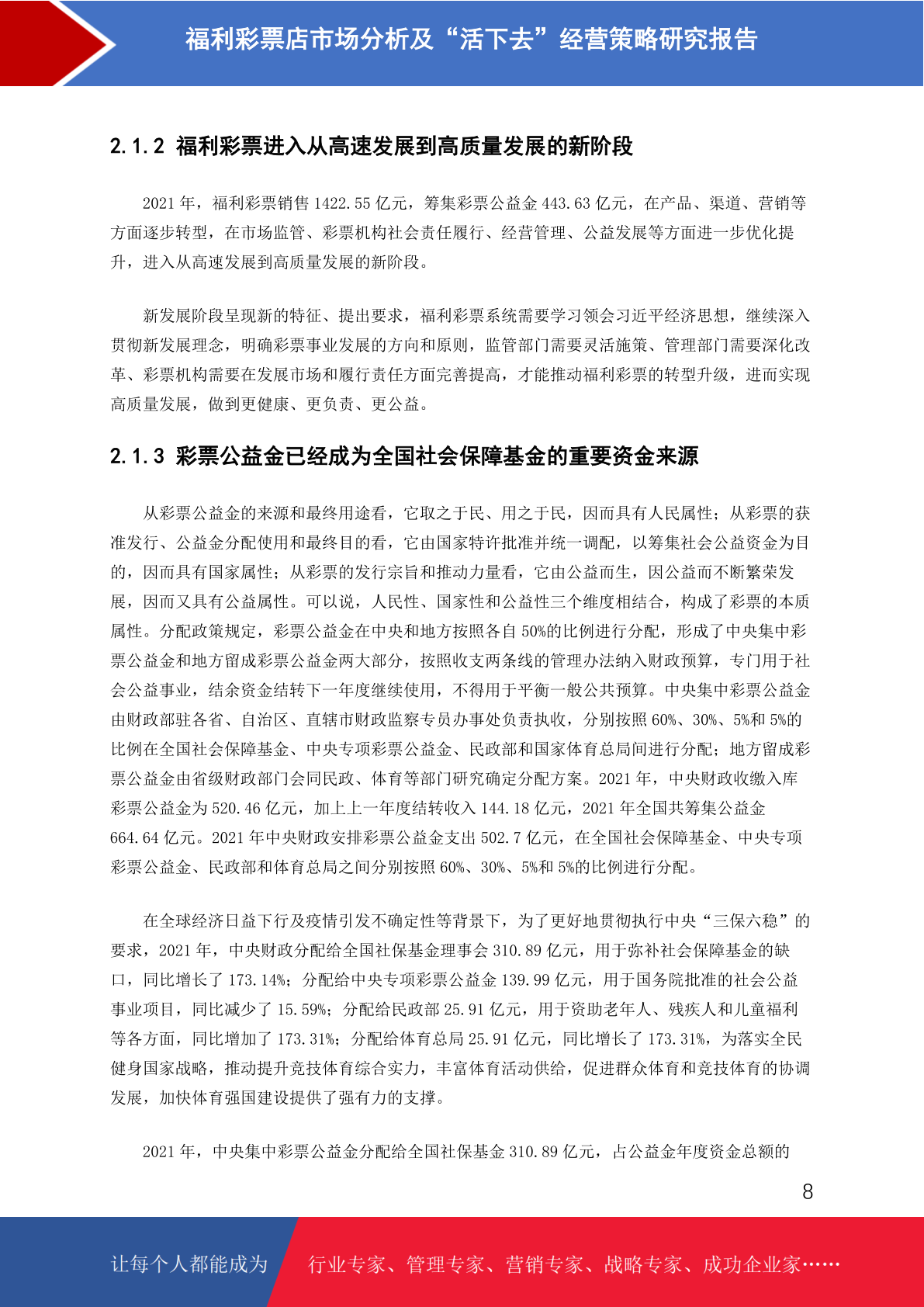 福利彩票店市场分析及“活下去”经营策略研究报告

2.1.2 福利彩票进入从高速发展到高质量发展的新阶段

2021 年，福利彩票销售 1422.55 亿元，筹集彩票公益金 443.63 亿元，在产品、渠道、营销等方面逐步转型，在市场监管、彩票机构社会责任履行、经营管理、公益发展等方面进一步优化提升，进入从高速发展到高质量发展的新阶段。

新发展阶段呈现新的特征、提出要求，福利彩票系统需要学习领会习近平经济思想，继续深入贯彻新发展理念，明确彩票事业发展的方向和原则，监管部门需要灵活施策、管理部门需要深化改革、彩票机构需要在发展市场和履行责任方面完善提高，才能推动福利彩票的转型升级，进而实现高质量发展，做到更健康、更负责、更公益。

2.1.3 彩票公益金已经成为全国社会保障基金的重要资金来源

从彩票公益金的来源和最终用途看，它取之于民、用之于民，因而具有人民属性；从彩票的获准发行、公益金分配使用和最终目的看，它由国家特许批准并统一调配，以筹集社会公益资金为目的，因而具有国家属性；从彩票的发行宗旨和推动力量看，它由公益而生，因公益而不断繁荣发展，因而又具有公益属性。可以说，人民性、国家性和公益性三个维度相结合，构成了彩票的本质属性。分配政策规定，彩票公益金在中央和地方按照各自 50%的比例进行分配，形成了中央集中彩票公益金和地方留成彩票公益金两大部分，按照收支两条线的管理办法纳入财政预算，专门用于社会公益事业，结余资金结转下一年度继续使用，不得用于平衡一般公共预算。中央集中彩票公益金由财政部驻各省、自治区、直辖市财政监察专员办事处负责执收，分别按照 60%、30%、5%和 5%的比例在全国社会保障基金、中央专项彩票公益金、民政部和国家体育总局间进行分配；地方留成彩票公益金由省级财政部门会同民政、体育等部门研究确定分配方案。2021 年，中央财政收缴入库彩票公益金为 520.46 亿元，加上上一年度结转收入 144.18 亿元，2021 年全国共筹集公益金 664.64 亿元。2021 年中央财政安排彩票公益金支出 502.7 亿元，在全国社会保障基金、中央专项彩票公益金、民政部和体育总局之间分别按照 60%、30%、5%和 5%的比例进行分配。

在全球经济日益下行及疫情引发不确定性等背景下，为了更好地贯彻执行中央“三保六稳”的要求，2021 年，中央财政分配给全国社保基金理事会 310.89 亿元，用于弥补社会保障基金的缺口，同比增长了 173.14%；分配给中央专项彩票公益金 139.99 亿元，用于国务院批准的社会公益事业项目，同比减少了 15.59%；分配给民政部 25.91 亿元，用于资助老年人、残疾人和儿童福利等各方面，同比增加了 173.31%；分配给体育总局 25.91 亿元，同比增长了 173.31%，为落实全民健身国家战略，推动提升竞技体育综合实力，丰富体育活动供给，促进群众体育和竞技体育的协调发展，加快体育强国建设提供了强有力的支撑。

2021 年，中央集中彩票公益金分配给全国社保基金 310.89 亿元，占公益金年度资金总额的

8

让每个人都能成为 行业专家、管理专家、营销专家、战略专家、成功企业家……